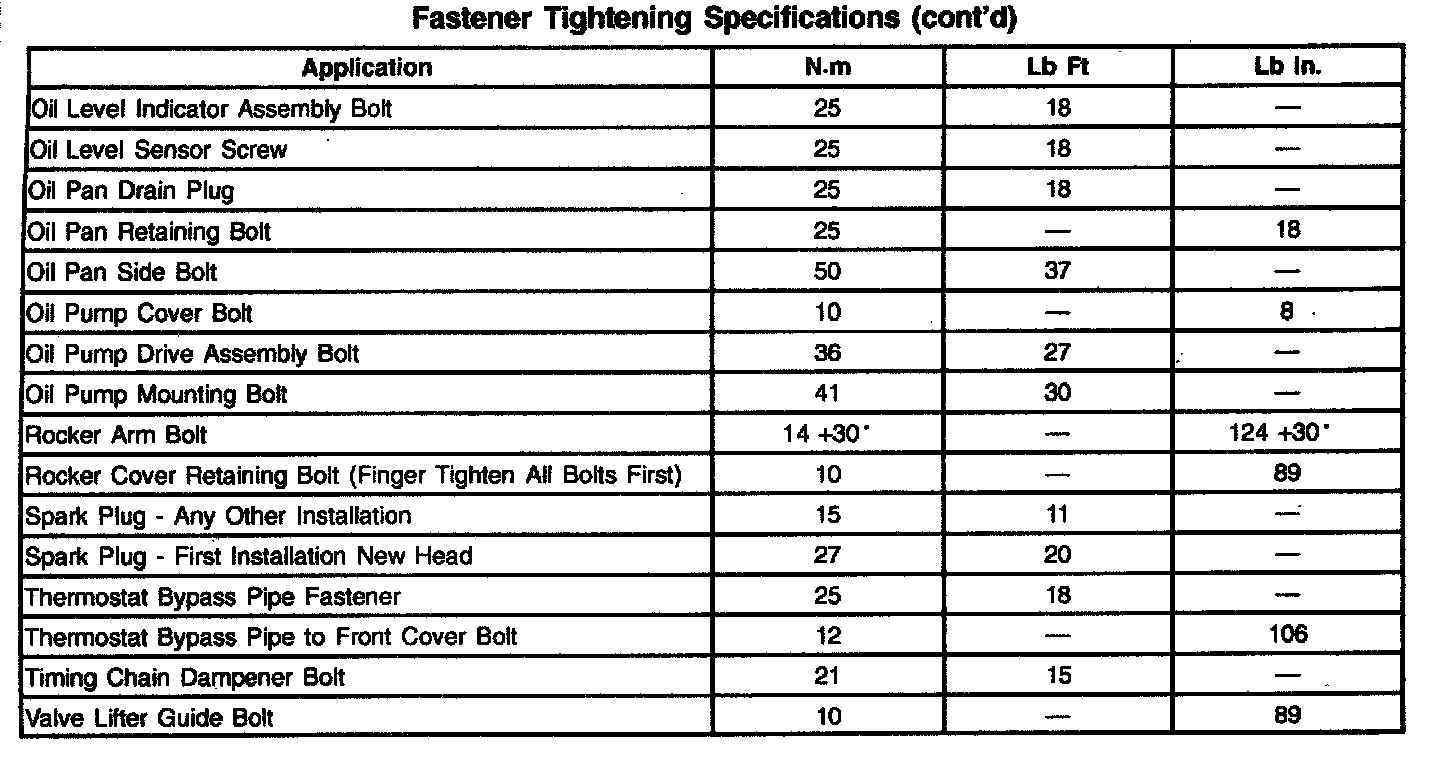 Fastener Tightening Specifications (cont'd)

| Application | N.m | Lb Ft | Lb In. |
|---|---|---|---|
| Oil Level Indicator Assembly Bolt | 25 | 18 | — |
| Oil Level Sensor Screw | 25 | 18 | — |
| Oil Pan Drain Plug | 25 | 18 | — |
| Oil Pan Retaining Bolt | 25 | — | 18 |
| Oil Pan Side Bolt | 50 | 37 | — |
| Oil Pump Cover Bolt | 10 | — | 8 |
| Oil Pump Drive Assembly Bolt | 36 | 27 | — |
| Oil Pump Mounting Bolt | 41 | 30 | — |
| Rocker Arm Bolt | 14 +30° | — | 124 +30° |
| Rocker Cover Retaining Bolt (Finger Tighten All Bolts First) | 10 | — | 89 |
| Spark Plug - Any Other Installation | 15 | 11 | — |
| Spark Plug - First Installation New Head | 27 | 20 | — |
| Thermostat Bypass Pipe Fastener | 25 | 18 | — |
| Thermostat Bypass Pipe to Front Cover Bolt | 12 | — | 106 |
| Timing Chain Dampener Bolt | 21 | 15 | — |
| Valve Lifter Guide Bolt | 10 | — | 89 |